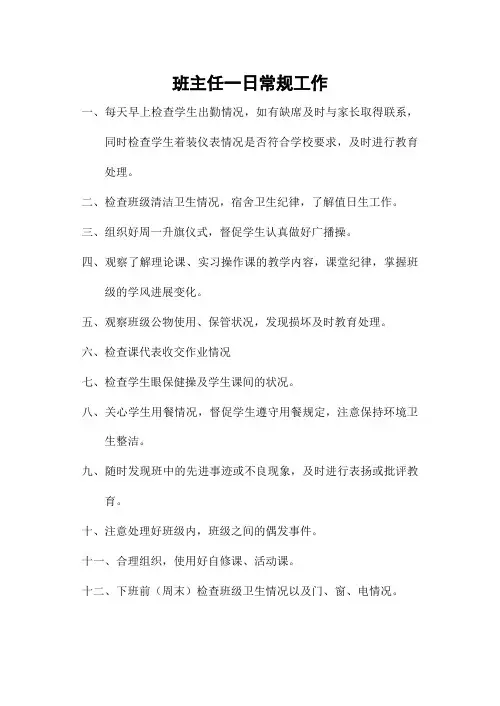 班主任一日常规工作

一、每天早上检查学生出勤情况，如有缺席及时与家长取得联系，同时检查学生着装仪表情况是否符合学校要求，及时进行教育处理。

二、检查班级清洁卫生情况，宿舍卫生纪律，了解值日生工作。

三、组织好周一升旗仪式，督促学生认真做好广播操。

四、观察了解理论课、实习操作课的教学内容，课堂纪律，掌握班级的学风进展变化。

五、观察班级公物使用、保管状况，发现损坏及时教育处理。

六、检查课代表收交作业情况

七、检查学生眼保健操及学生课间的状况。

八、关心学生用餐情况，督促学生遵守用餐规定，注意保持环境卫生整洁。

九、随时发现班中的先进事迹或不良现象，及时进行表扬或批评教育。

十、注意处理好班级内，班级之间的偶发事件。

十一、合理组织，使用好自修课、活动课。

十二、下班前（周末）检查班级卫生情况以及门、窗、电情况。